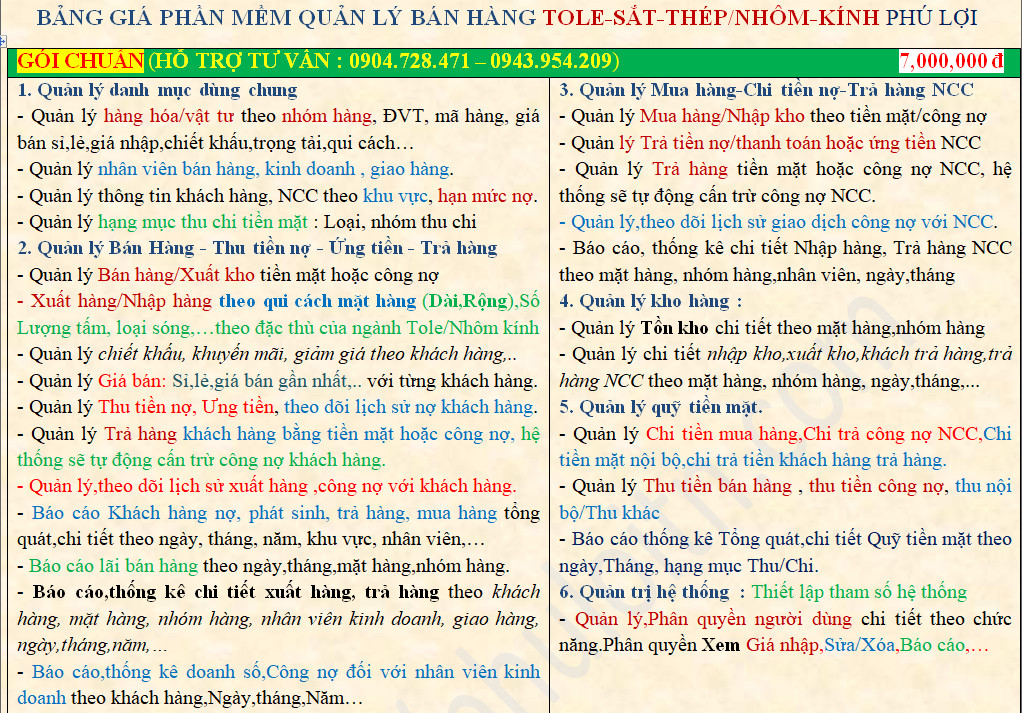 BẢNG GIÁ PHẦN MỀM QUẢN LÝ BÁN HÀNG TOLE-SẮT-THÉP/NHÔM-KÍNH PHÚ LỢI

GÓI CHUẨN (HỖ TRỢ TƯ VẤN : 0904.728.471 – 0943.954.209) 7,000,000 đ

1. Quản lý danh mục dùng chung
- Quản lý hàng hóa/vật tư theo nhóm hàng, ĐVT, mã hàng, giá bán sỉ,lẻ,giá nhập,chiết khấu,trọng tải,qui cách…
- Quản lý nhân viên bán hàng, kinh doanh , giao hàng.
- Quản lý thông tin khách hàng, NCC theo khu vực, hạn mức nợ.
- Quản lý hạng mục thu chi tiền mặt : Loại, nhóm thu chi
2. Quản lý Bán Hàng - Thu tiền nợ - Ứng tiền - Trả hàng
- Quản lý Bán hàng/Xuất kho tiền mặt hoặc công nợ
- Xuất hàng/Nhập hàng theo qui cách mặt hàng (Dài,Rộng),Số Lượng tấm, loại sóng,…theo đặc thù của ngành Tole/Nhôm kính
- Quản lý chiết khấu, khuyến mãi, giảm giá theo khách hàng,..
- Quản lý Giá bán: Sỉ,lẻ,giá bán gần nhất,.. với từng khách hàng.
- Quản lý Thu tiền nợ, Ứng tiền, theo dõi lịch sử nợ khách hàng.
- Quản lý Trả hàng khách hàng bằng tiền mặt hoặc công nợ, hệ thống sẽ tự động cấn trừ công nợ khách hàng.
- Quản lý,theo dõi lịch sử xuất hàng ,công nợ với khách hàng.
- Báo cáo Khách hàng nợ, phát sinh, trả hàng, mua hàng tổng quát,chi tiết theo ngày, tháng, năm, khu vực, nhân viên,…
- Báo cáo lãi bán hàng theo ngày,tháng,mặt hàng,nhóm hàng.
- Báo cáo,thống kê chi tiết xuất hàng, trả hàng theo khách hàng, mặt hàng, nhóm hàng, nhân viên kinh doanh, giao hàng, ngày,tháng,năm,…
- Báo cáo,thống kê doanh số,Công nợ đối với nhân viên kinh doanh theo khách hàng,Ngày,tháng,Năm…

3. Quản lý Mua hàng-Chi tiền nợ-Trả hàng NCC
- Quản lý Mua hàng/Nhập kho theo tiền mặt/công nợ
- Quản lý Trả tiền nợ/thanh toán hoặc ứng tiền NCC
- Quản lý Trả hàng tiền mặt hoặc công nợ NCC, hệ thống sẽ tự động cấn trừ công nợ NCC.
- Quản lý,theo dõi lịch sử giao dịch công nợ với NCC.
- Báo cáo, thống kê chi tiết Nhập hàng, Trả hàng NCC theo mặt hàng, nhóm hàng,nhân viên, ngày,tháng
4. Quản lý kho hàng :
- Quản lý Tồn kho chi tiết theo mặt hàng,nhóm hàng
- Quản lý chi tiết nhập kho,xuất kho,khách trả hàng,trả hàng NCC theo mặt hàng, nhóm hàng, ngày,tháng,...
5. Quản lý quỹ tiền mặt.
- Quản lý Chi tiền mua hàng,Chi trả công nợ NCC,Chi tiền mặt nội bộ,chi trả tiền khách hàng trả hàng.
- Quản lý Thu tiền bán hàng , thu tiền công nợ, thu nội bộ/Thu khác
- Báo cáo thống kê Tổng quát,chi tiết Quỹ tiền mặt theo ngày,Tháng, hạng mục Thu/Chi.
6. Quản trị hệ thống : Thiết lập tham số hệ thống
- Quản lý,Phân quyền người dùng chi tiết theo chức năng.Phân quyền Xem Giá nhập,Sửa/Xóa,Báo cáo,…